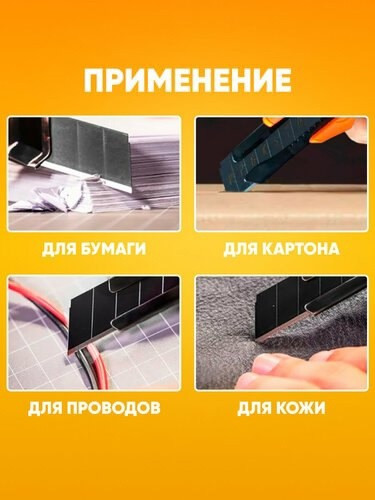 ПРИМЕНЕНИЕ

ДЛЯ БУМАГИ

ДЛЯ КАРТОНА

ДЛЯ ПРОВОДОВ

ДЛЯ КОЖИ